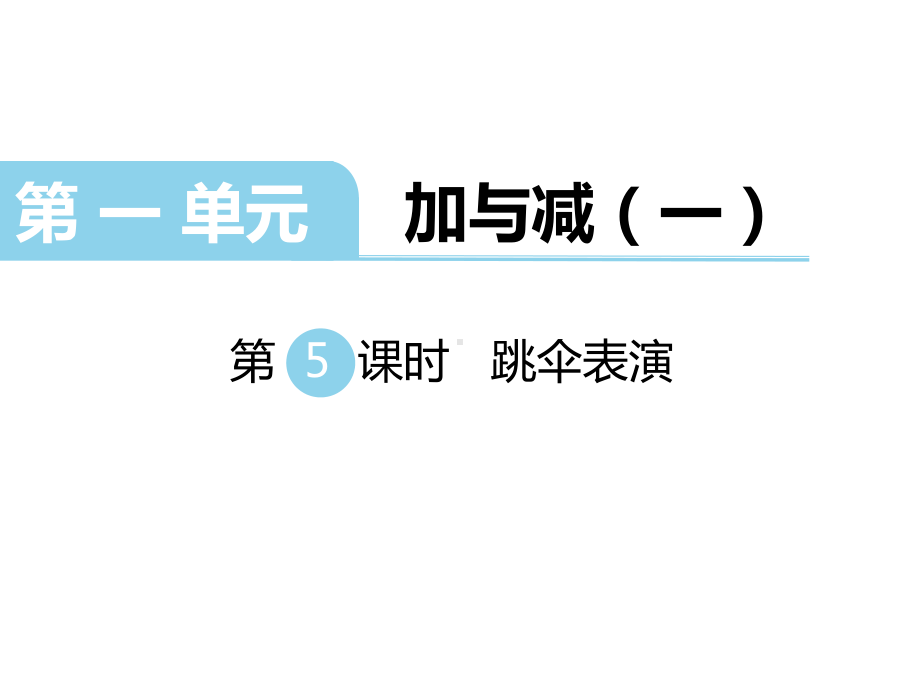 第 一 单元 加与减（一）

第 5 课时 跳伞表演